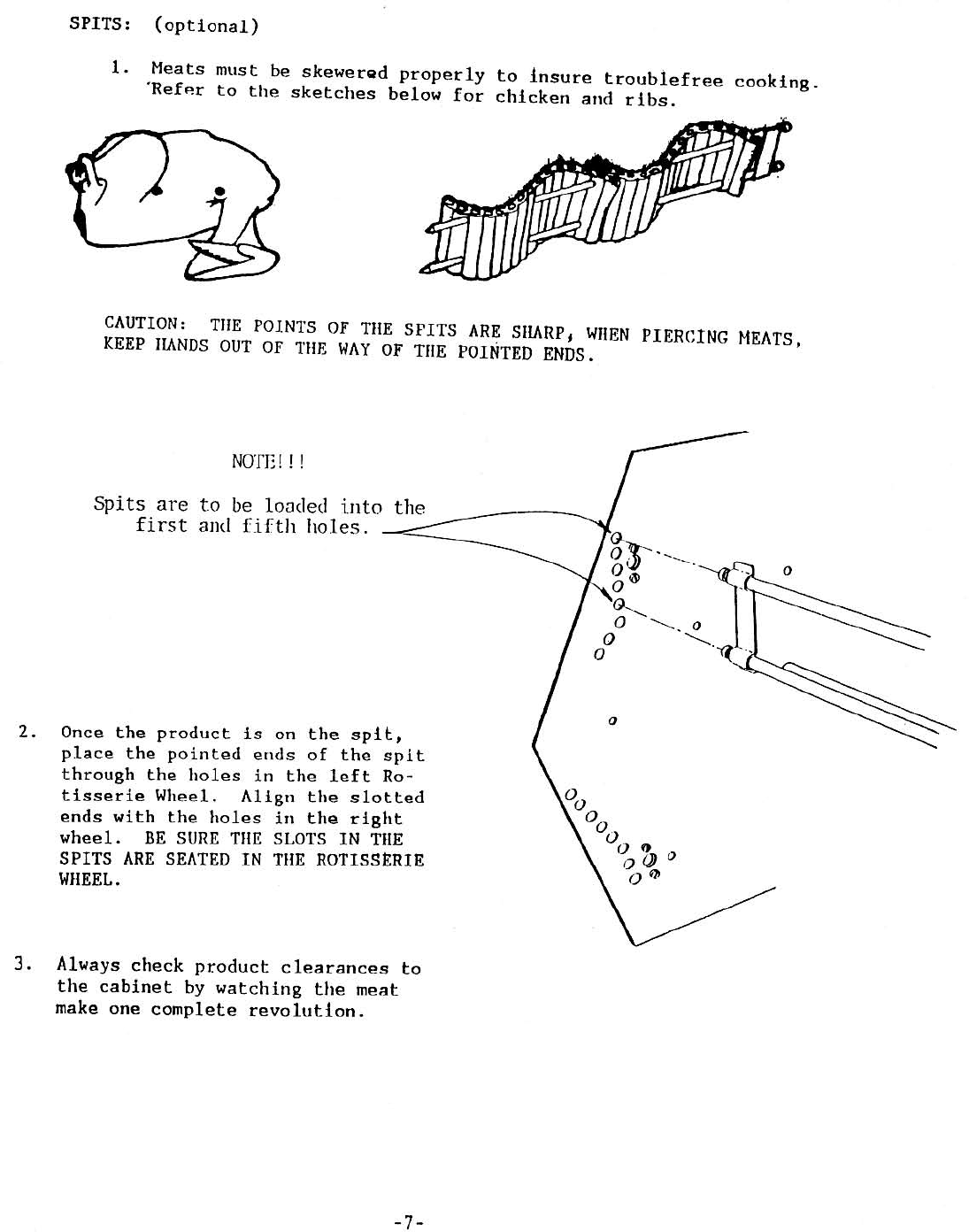 SPITS: (optional)

1. Meats must be skewered properly to insure troublefree cooking. Refer to the sketches below for chicken and ribs.

CAUTION: THE POINTS OF THE SPITS ARE SHARP, WHEN PIERCING MEATS, KEEP HANDS OUT OF THE WAY OF THE POINTED ENDS.

NOTE!!!

Spits are to be loaded into the first and fifth holes.

2. Once the product is on the spit, place the pointed ends of the spit through the holes in the left Rotisserie Wheel. Align the slotted ends with the holes in the right wheel. BE SURE THE SLOTS IN THE SPITS ARE SEATED IN THE ROTISSERIE WHEEL.

3. Always check product clearances to the cabinet by watching the meat make one complete revolution.

-7-